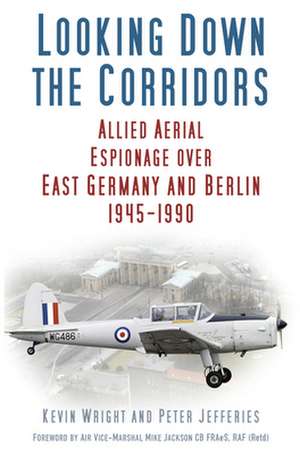 LOOKING DOWN THE CORRIDORS

ALLIED AERIAL ESPIONAGE OVER EAST GERMANY AND BERLIN 1945–1990

WG486

KEVIN WRIGHT AND PETER JEFFERIES

FOREWORD BY AIR VICE-MARSHAL MIKE JACKSON CB FRAeS, RAF (Retd)